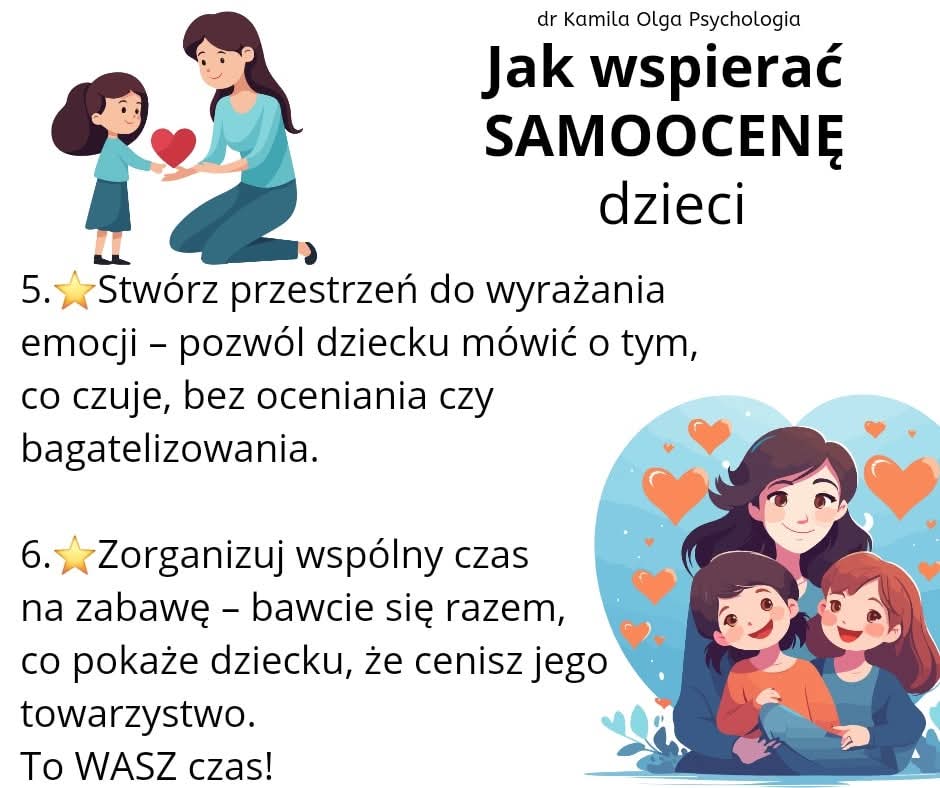 dr Kamila Olga Psychologia

Jak wspierać
SAMOOCENĘ
dzieci

5.⭐Stwórz przestrzeń do wyrażania emocji – pozwól dziecku mówić o tym, co czuje, bez oceniania czy bagatelizowania.

6.⭐Zorganizuj wspólny czas na zabawę – bawcie się razem, co pokaże dziecku, że cenisz jego towarzystwo.
To WASZ czas!